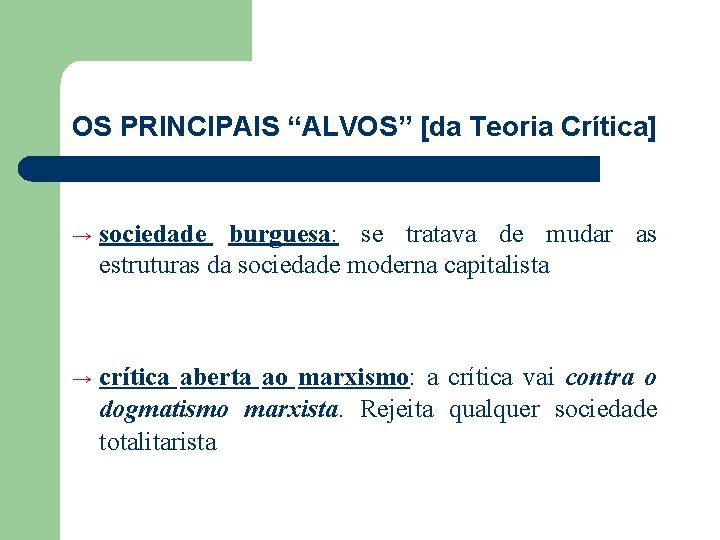 OS PRINCIPAIS “ALVOS” [da Teoria Crítica]

→ sociedade burguesa: se tratava de mudar as estruturas da sociedade moderna capitalista

→ crítica aberta ao marxismo: a crítica vai contra o dogmatismo marxista. Rejeita qualquer sociedade totalitarista